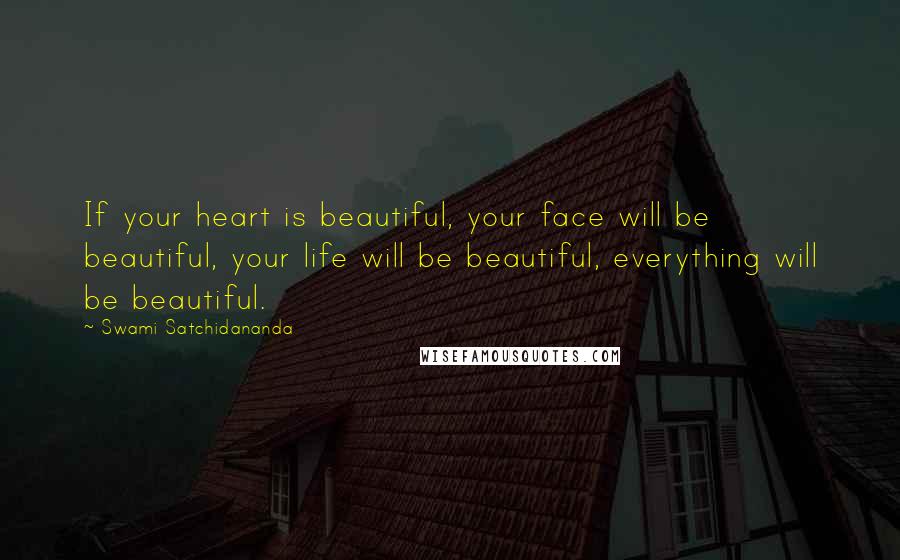 If your heart is beautiful, your face will be beautiful, your life will be beautiful, everything will be beautiful.

~ Swami Satchidananda

WISEFAMOUSQUOTES.COM